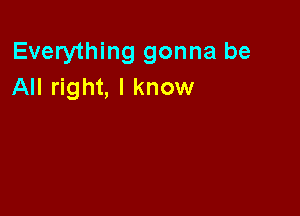 Everything gonna be
All right, I know